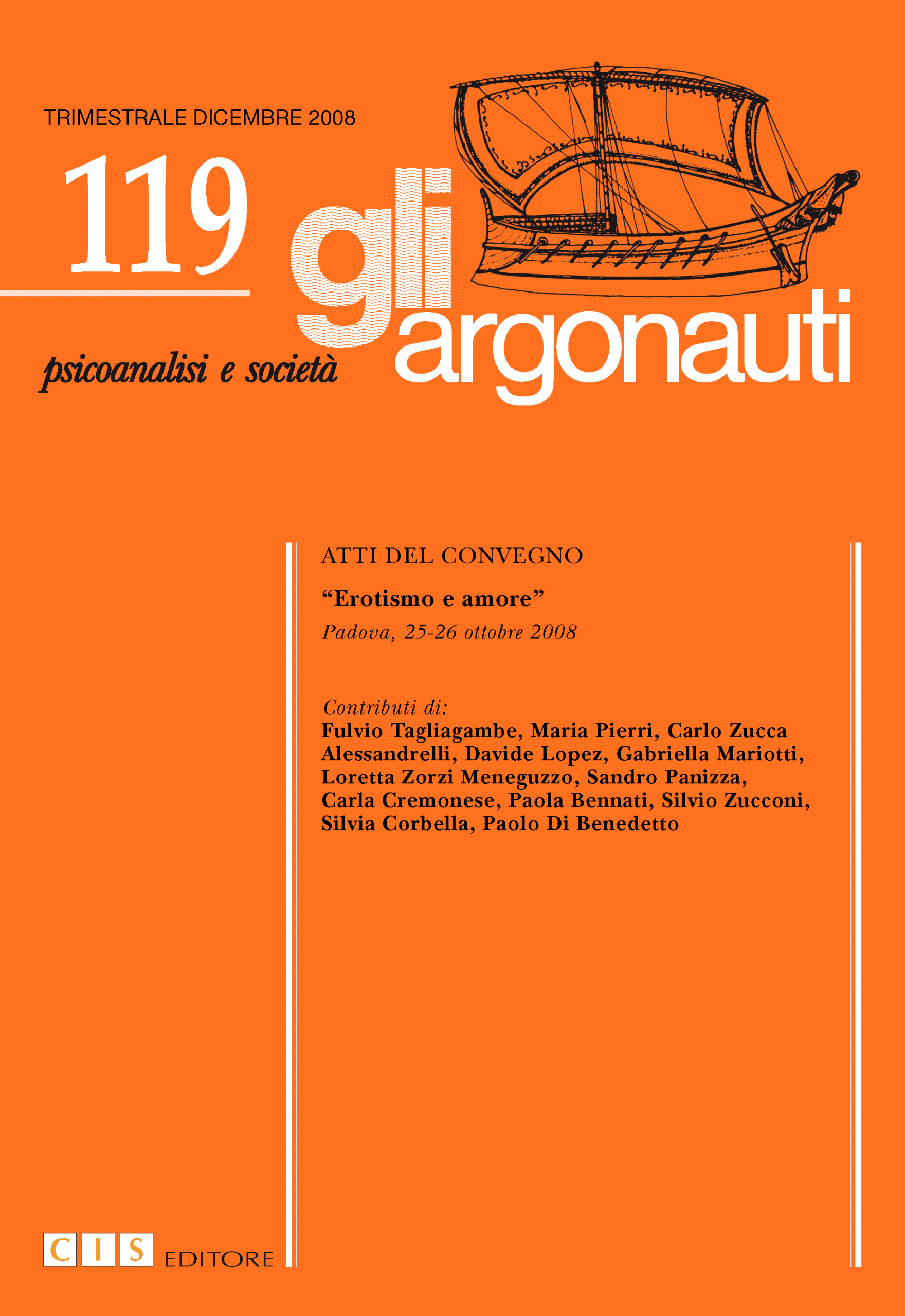 TRIMESTRALE DICEMBRE 2008

119

gli argonauti

psicoanalisi e società

ATTI DEL CONVEGNO

“Erotismo e amore”

Padova, 25-26 ottobre 2008

Contributi di:
Fulvio Tagliagambe, Maria Pierri, Carlo Zucca Alessandrelli, Davide Lopez, Gabriella Mariotti, Loretta Zorzi Meneguzzo, Sandro Panizza, Carla Cremonese, Paola Bennati, Silvio Zucconi, Silvia Corbella, Paolo Di Benedetto

CIS EDITORE